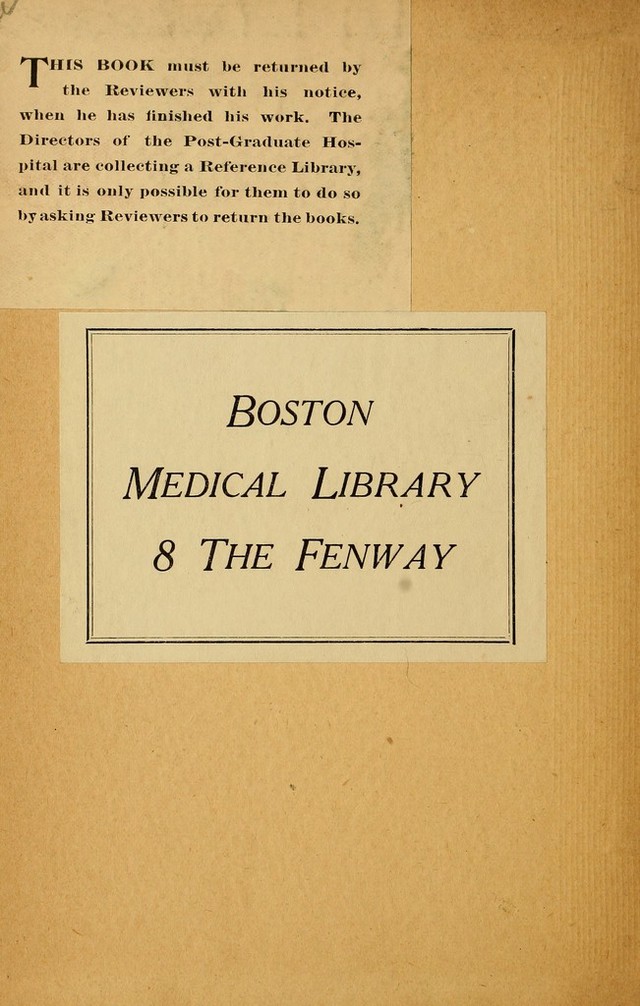 THIS BOOK must be returned by the Reviewers with his notice, when he has finished his work. The Directors of the Post-Graduate Hospital are collecting a Reference Library, and it is only possible for them to do so by asking Reviewers to return the books.

BOSTON
MEDICAL LIBRARY
8 THE FENWAY